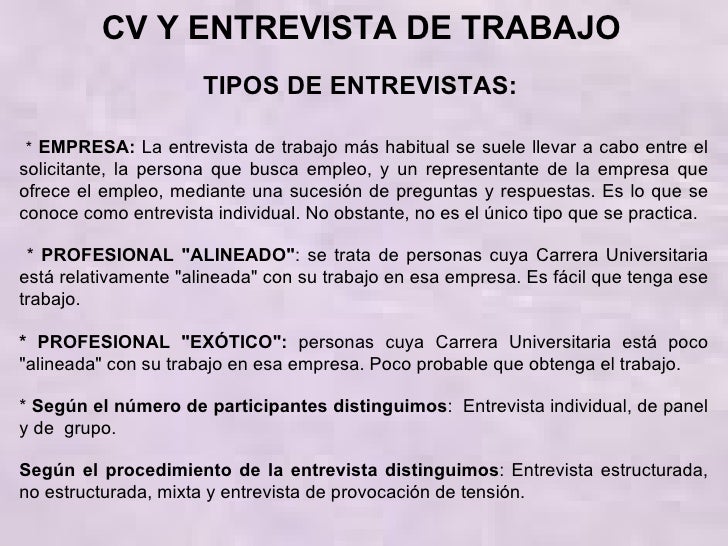 CV Y ENTREVISTA DE TRABAJO

TIPOS DE ENTREVISTAS:

* EMPRESA: La entrevista de trabajo más habitual se suele llevar a cabo entre el solicitante, la persona que busca empleo, y un representante de la empresa que ofrece el empleo, mediante una sucesión de preguntas y respuestas. Es lo que se conoce como entrevista individual. No obstante, no es el único tipo que se practica.

* PROFESIONAL "ALINEADO": se trata de personas cuya Carrera Universitaria está relativamente "alineada" con su trabajo en esa empresa. Es fácil que tenga ese trabajo.

* PROFESIONAL "EXÓTICO": personas cuya Carrera Universitaria está poco "alineada" con su trabajo en esa empresa. Poco probable que obtenga el trabajo.

* Según el número de participantes distinguimos: Entrevista individual, de panel y de grupo.

Según el procedimiento de la entrevista distinguimos: Entrevista estructurada, no estructurada, mixta y entrevista de provocación de tensión.